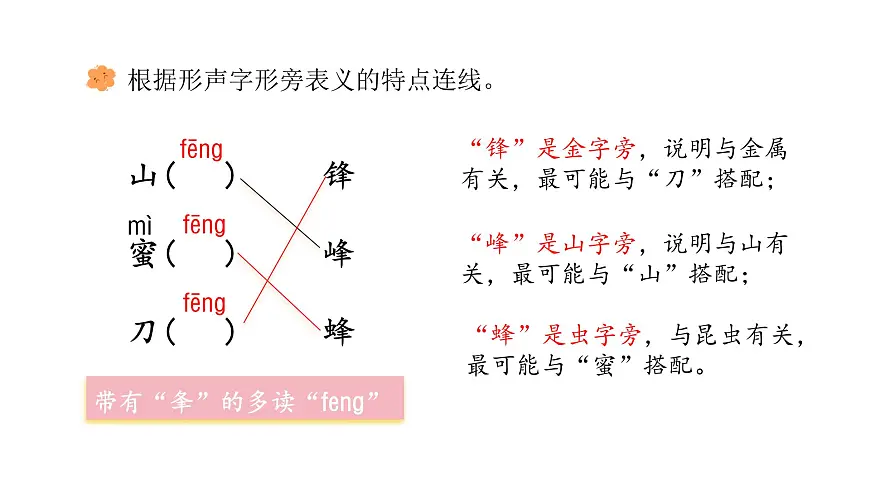 根据形声字形旁表义的特点连线。

fēng
山（ ）

mì fēng
蜜（ ）

fēng
刀（ ）

锋

峰

蜂

带有“夆”的多读“feng”

“锋”是金字旁，说明与金属有关，最可能与“刀”搭配；

“峰”是山字旁，说明与山有关，最可能与“山”搭配；

“蜂”是虫字旁，与昆虫有关，最可能与“蜜”搭配。